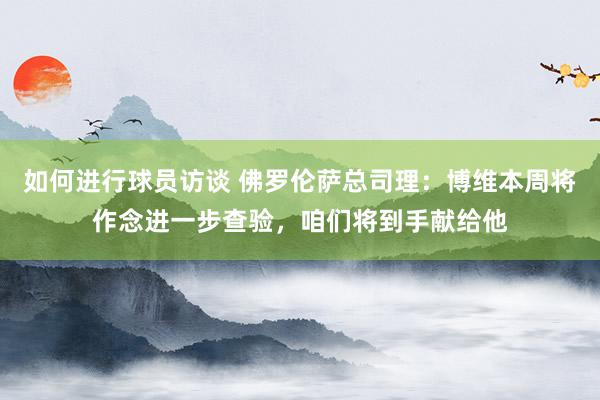 如何进行球员访谈 佛罗伦萨总司理：博维本周将作念进一步查验，咱们将到手献给他